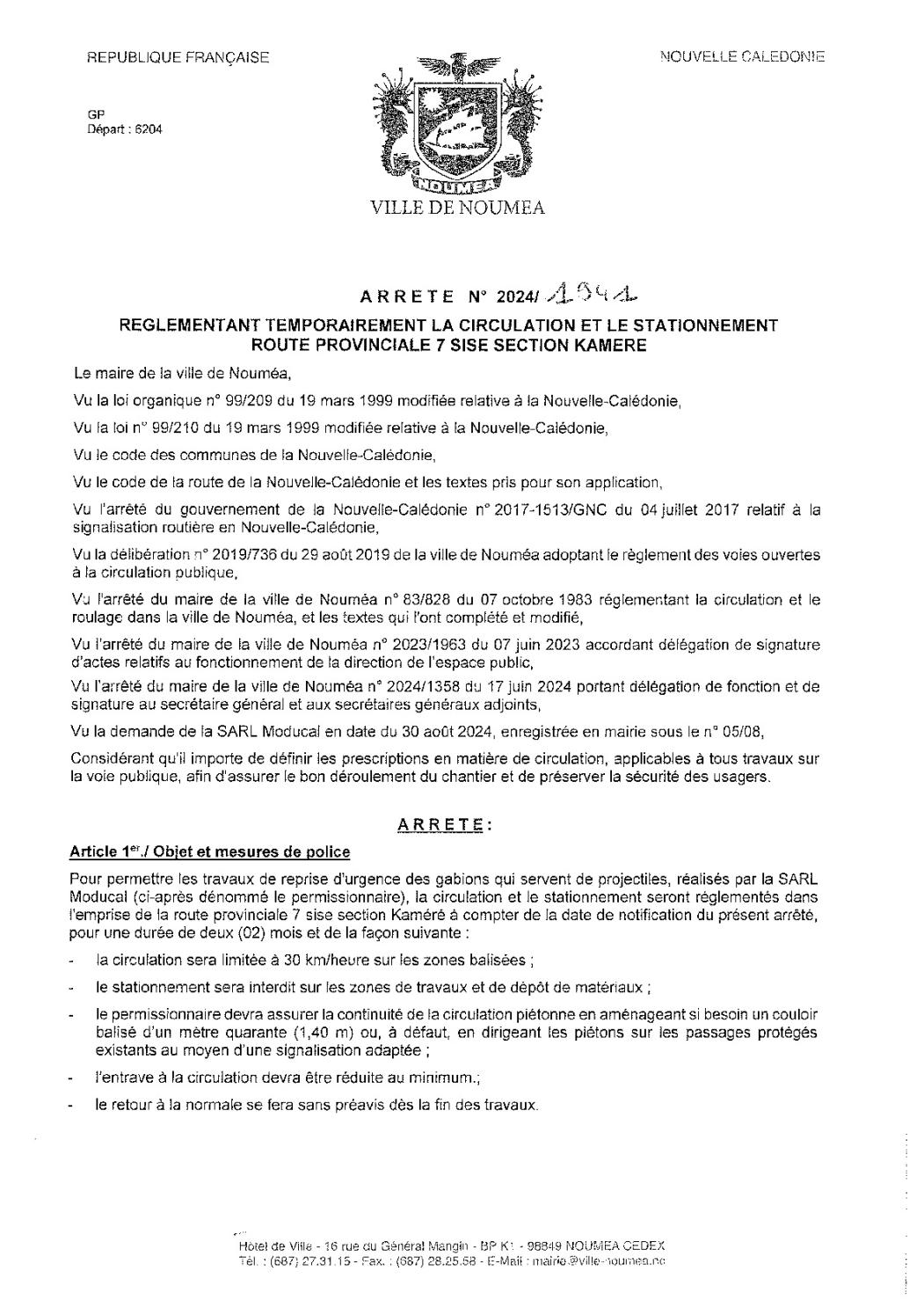 REPUBLIQUE FRANÇAISE

NOUVELLE CALEDONIE

GP
Départ : 6204

NOUMEA

VILLE DE NOUMEA

ARRETE N° 2024/ 1941

REGLEMENTANT TEMPORAIREMENT LA CIRCULATION ET LE STATIONNEMENT ROUTE PROVINCIALE 7 SISE SECTION KAMERE

Le maire de la ville de Nouméa,

Vu la loi organique n° 99/209 du 19 mars 1999 modifiée relative à la Nouvelle-Calédonie,

Vu la loi n° 99/210 du 19 mars 1999 modifiée relative à la Nouvelle-Calédonie,

Vu le code des communes de la Nouvelle-Calédonie,

Vu le code de la route de la Nouvelle-Calédonie et les textes pris pour son application,

Vu l'arrêté du gouvernement de la Nouvelle-Calédonie n° 2017-1513/GNC du 04 juillet 2017 relatif à la signalisation routière en Nouvelle-Calédonie,

Vu la délibération n° 2019/736 du 29 août 2019 de la ville de Nouméa adoptant le règlement des voies ouvertes à la circulation publique,

Vu l'arrêté du maire de la ville de Nouméa n° 83/828 du 07 octobre 1983 réglementant la circulation et le roulage dans la ville de Nouméa, et les textes qui l'ont complété et modifié,

Vu l'arrêté du maire de la ville de Nouméa n° 2023/1963 du 07 juin 2023 accordant délégation de signature d'actes relatifs au fonctionnement de la direction de l'espace public,

Vu l'arrêté du maire de la ville de Nouméa n° 2024/1358 du 17 juin 2024 portant délégation de fonction et de signature au secrétaire général et aux secrétaires généraux adjoints,

Vu la demande de la SARL Moducal en date du 30 août 2024, enregistrée en mairie sous le n° 05/08,

Considérant qu'il importe de définir les prescriptions en matière de circulation, applicables à tous travaux sur la voie publique, afin d'assurer le bon déroulement du chantier et de préserver la sécurité des usagers.

ARRETE :

Article 1er./ Objet et mesures de police

Pour permettre les travaux de reprise d'urgence des gabions qui servent de projectiles, réalisés par la SARL Moducal (ci-après dénommé le permissionnaire), la circulation et le stationnement seront réglementés dans l'emprise de la route provinciale 7 sise section Kaméré à compter de la date de notification du présent arrêté, pour une durée de deux (02) mois et de la façon suivante :

- la circulation sera limitée à 30 km/heure sur les zones balisées ;
- le stationnement sera interdit sur les zones de travaux et de dépôt de matériaux ;
- le permissionnaire devra assurer la continuité de la circulation piétonne en aménageant si besoin un couloir balisé d'un mètre quarante (1,40 m) ou, à défaut, en dirigeant les piétons sur les passages protégés existants au moyen d'une signalisation adaptée ;
- l'entrave à la circulation devra être réduite au minimum.;
- le retour à la normale se fera sans préavis dès la fin des travaux.

Hôtel de Ville - 16 rue du Général Mangin - BP K1 - 98849 NOUMEA CEDEX
Tél. : (687) 27.31.15 - Fax. : (687) 28.25.58 - E-Mail : mairie@ville-noumea.nc